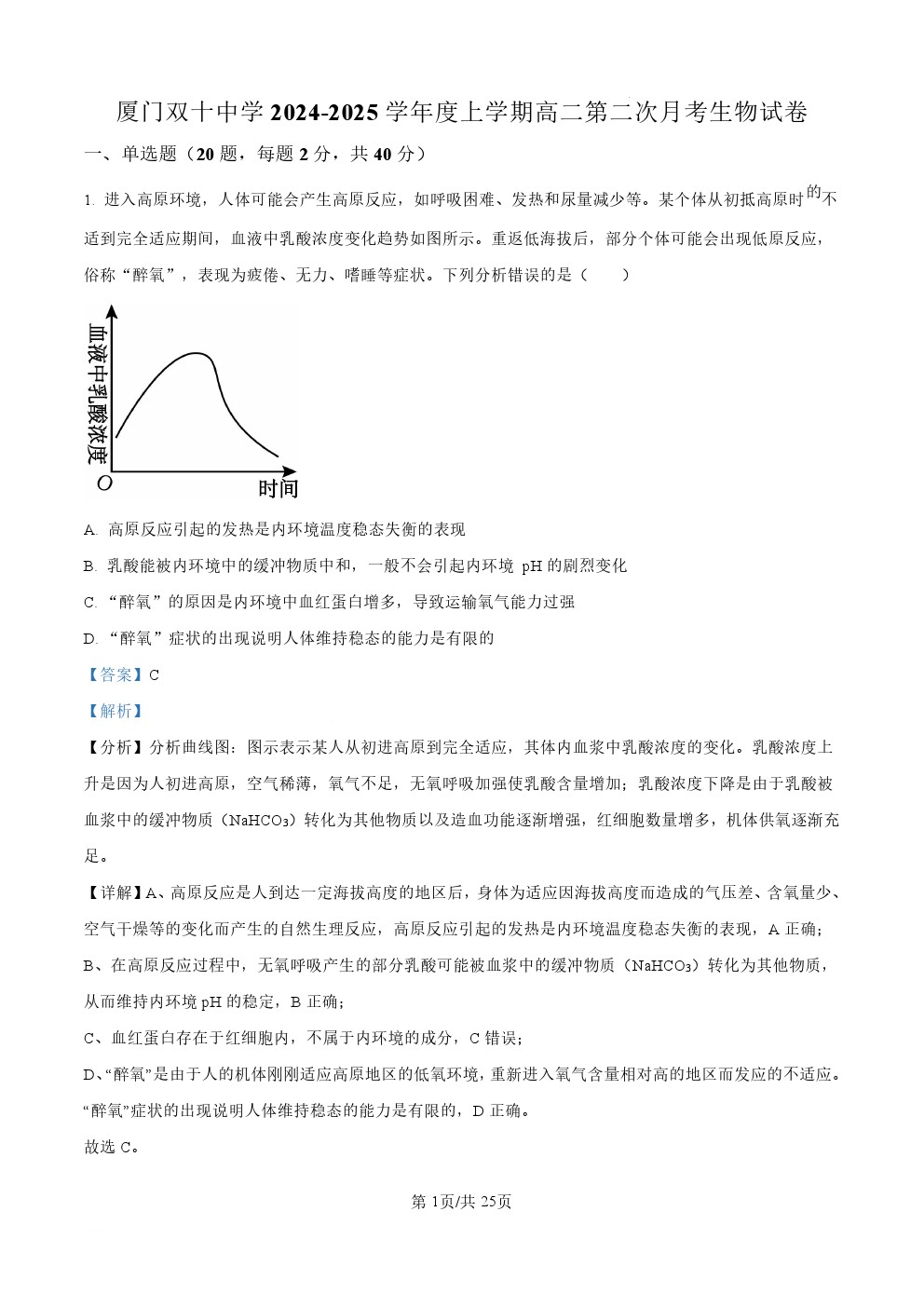 厦门双十中学 2024-2025 学年度上学期高二第二次月考生物试卷

一、单选题（20 题，每题 2 分，共 40 分）

1. 进入高原环境，人体可能会产生高原反应，如呼吸困难、发热和尿量减少等。某个体从初抵高原时的不适到完全适应期间，血液中乳酸浓度变化趋势如图所示。重返低海拔后，部分个体可能会出现低原反应，俗称“醉氧”，表现为疲倦、无力、嗜睡等症状。下列分析错误的是（　　）

血液中乳酸浓度

O

时间

A. 高原反应引起的发热是内环境温度稳态失衡的表现

B. 乳酸能被内环境中的缓冲物质中和，一般不会引起内环境 pH 的剧烈变化

C. “醉氧”的原因是内环境中血红蛋白增多，导致运输氧气能力过强

D. “醉氧”症状的出现说明人体维持稳态的能力是有限的

【答案】C

【解析】

【分析】分析曲线图：图示表示某人从初进高原到完全适应，其体内血浆中乳酸浓度的变化。乳酸浓度上升是因为人初进高原，空气稀薄，氧气不足，无氧呼吸加强使乳酸含量增加；乳酸浓度下降是由于乳酸被血浆中的缓冲物质（$NaHCO_3$）转化为其他物质以及造血功能逐渐增强，红细胞数量增多，机体供氧逐渐充足。

【详解】A、高原反应是人到达一定海拔高度的地区后，身体为适应因海拔高度而造成的气压差、含氧量少、空气干燥等的变化而产生的自然生理反应，高原反应引起的发热是内环境温度稳态失衡的表现，A 正确；

B、在高原反应过程中，无氧呼吸产生的部分乳酸可能被血浆中的缓冲物质（$NaHCO_3$）转化为其他物质，从而维持内环境 pH 的稳定，B 正确；

C、血红蛋白存在于红细胞内，不属于内环境的成分，C 错误；

D、“醉氧”是由于人的机体刚刚适应高原地区的低氧环境，重新进入氧气含量相对高的地区而发应的不适应。“醉氧”症状的出现说明人体维持稳态的能力是有限的，D 正确。

故选 C。

第 1页/共 25页